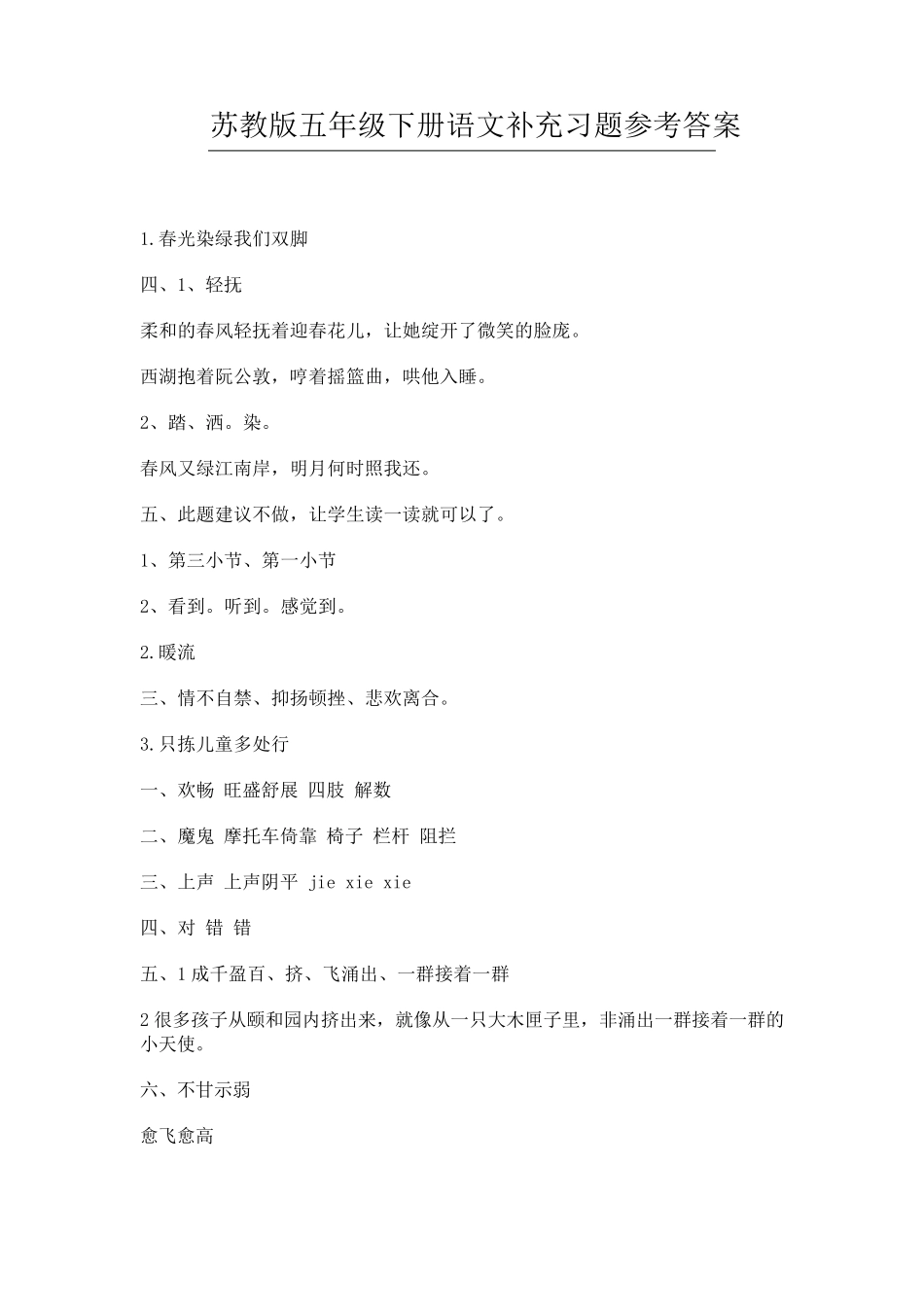 苏教版五年级下册语文补充习题参考答案

1.春光染绿我们双脚

四、1、轻抚

柔和的春风轻抚着迎春花儿，让她绽开了微笑的脸庞。

西湖抱着阮公敦，哼着摇篮曲，哄他入睡。

2、踏、洒。染。

春风又绿江南岸，明月何时照我还。

五、此题建议不做，让学生读一读就可以了。

1、第三小节、第一小节

2、看到。听到。感觉到。

2.暖流

三、情不自禁、抑扬顿挫、悲欢离合。

3.只拣儿童多处行

一、欢畅 旺盛舒展 四肢 解数

二、魔鬼 摩托车倚靠 椅子 栏杆 阻拦

三、上声 上声阴平 jie xie xie

四、对 错 错

五、1 成千盈百、挤、飞涌出、一群接着一群

2 很多孩子从颐和园内挤出来，就像从一只大木匣子里，非涌出一群接着一群的小天使。

六、不甘示弱

愈飞愈高